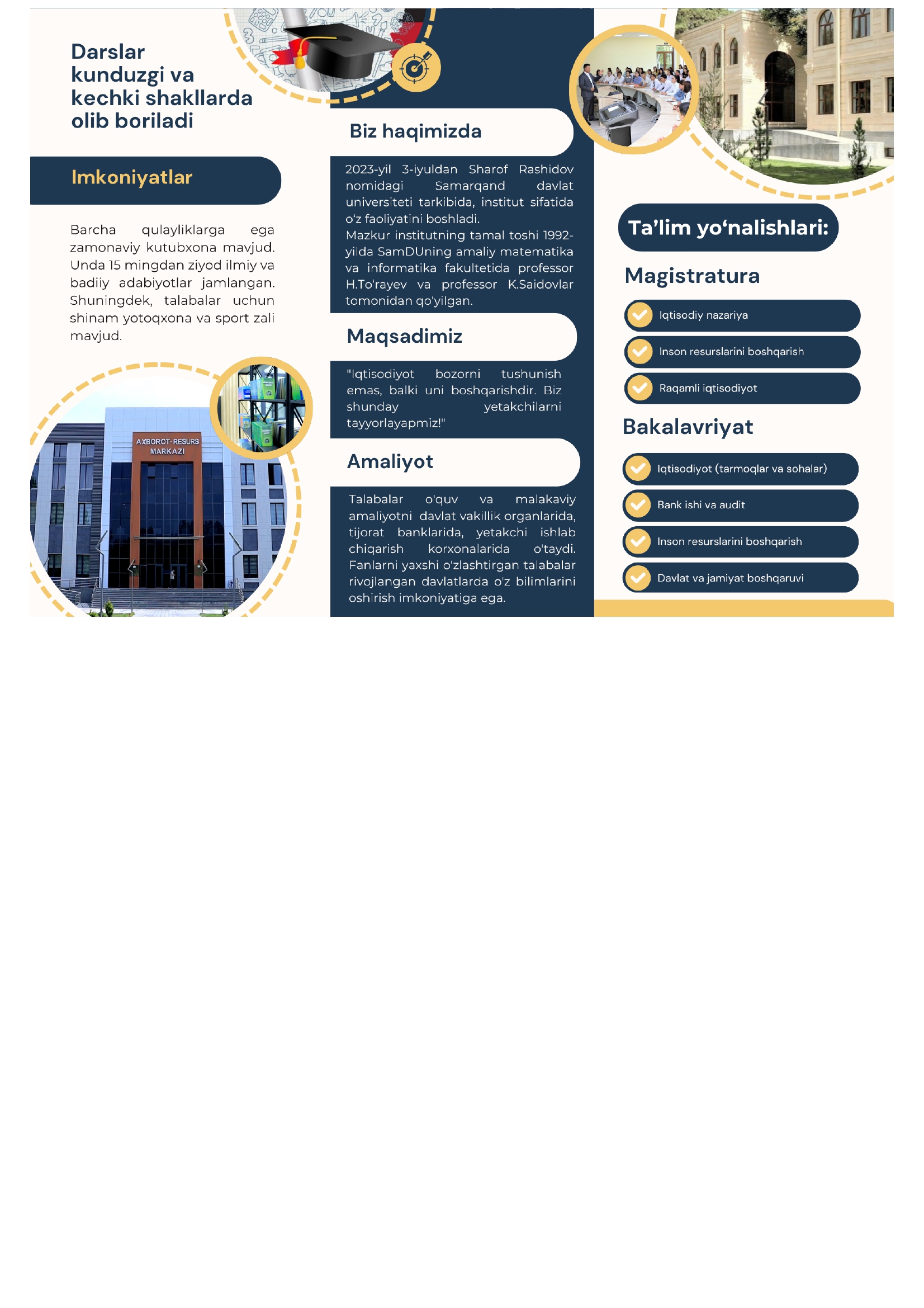 Darslar kunduzgi va kechki shakllarda olib boriladi

Imkoniyatlar

Barcha qulayliklarga ega zamonaviy kutubxona mavjud. Unda 15 mingdan ziyod ilmiy va badiiy adabiyotlar jamlangan. Shuningdek, talabalar uchun shinam yotoqxona va sport zali mavjud.

AXBOROT-RESURS MARKAZI

Biz haqimizda

2023-yil 3-iyuldan Sharof Rashidov nomidagi Samarqand davlat universiteti tarkibida, institut sifatida o‘z faoliyatini boshladi.
Mazkur institutning tamal toshi 1992-yilda SamDUning amaliy matematika va informatika fakultetida professor H.To‘rayev va professor K.Saidovlar tomonidan qo‘yilgan.

Maqsadimiz

"Iqtisodiyot bozorni tushunish emas, balki uni boshqarishdir. Biz shunday yetakchilarni tayyorlayapmiz!"

Amaliyot

Talabalar o'quv va malakaviy amaliyotni davlat vakillik organlarida, tijorat banklarida, yetakchi ishlab chiqarish korxonalarida o'taydi. Fanlarni yaxshi o'zlashtirgan talabalar rivojlangan davlatlarda o'z bilimlarini oshirish imkoniyatiga ega.

Ta’lim yo‘nalishlari:

Magistratura

Iqtisodiy nazariya

Inson resurslarini boshqarish

Raqamli iqtisodiyot

Bakalavriyat

Iqtisodiyot (tarmoqlar va sohalar)

Bank ishi va audit

Inson resurslarini boshqarish

Davlat va jamiyat boshqaruvi